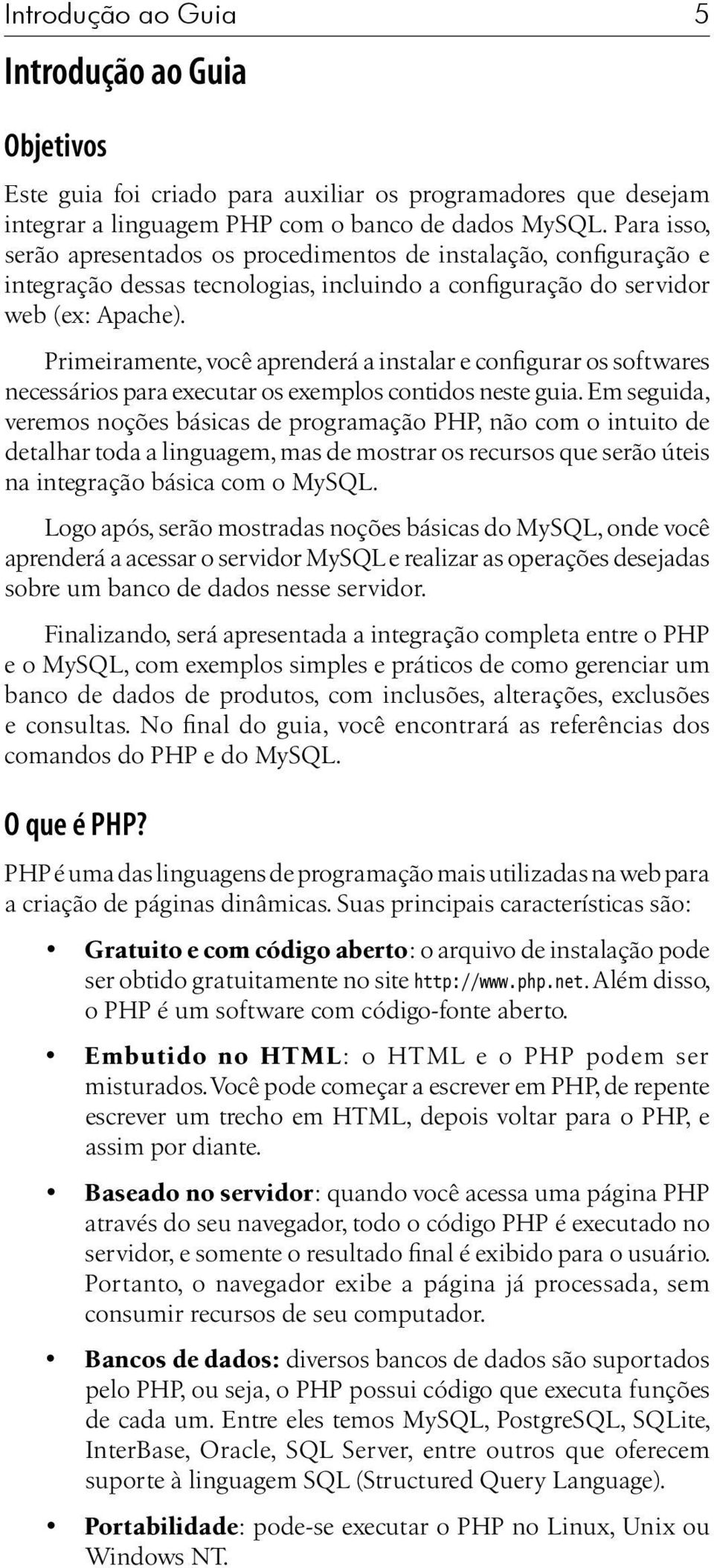 Introdução ao Guia 5

Introdução ao Guia

Objetivos

Este guia foi criado para auxiliar os programadores que desejam integrar a linguagem PHP com o banco de dados MySQL. Para isso, serão apresentados os procedimentos de instalação, configuração e integração dessas tecnologias, incluindo a configuração do servidor web (ex: Apache).

Primeiramente, você aprenderá a instalar e configurar os softwares necessários para executar os exemplos contidos neste guia. Em seguida, veremos noções básicas de programação PHP, não com o intuito de detalhar toda a linguagem, mas de mostrar os recursos que serão úteis na integração básica com o MySQL.

Logo após, serão mostradas noções básicas do MySQL, onde você aprenderá a acessar o servidor MySQL e realizar as operações desejadas sobre um banco de dados nesse servidor.

Finalizando, será apresentada a integração completa entre o PHP e o MySQL, com exemplos simples e práticos de como gerenciar um banco de dados de produtos, com inclusões, alterações, exclusões e consultas. No final do guia, você encontrará as referências dos comandos do PHP e do MySQL.

O que é PHP?

PHP é uma das linguagens de programação mais utilizadas na web para a criação de páginas dinâmicas. Suas principais características são:

• Gratuito e com código aberto: o arquivo de instalação pode ser obtido gratuitamente no site http://www.php.net. Além disso, o PHP é um software com código-fonte aberto.

• Embutido no HTML: o HTML e o PHP podem ser misturados. Você pode começar a escrever em PHP, de repente escrever um trecho em HTML, depois voltar para o PHP, e assim por diante.

• Baseado no servidor: quando você acessa uma página PHP através do seu navegador, todo o código PHP é executado no servidor, e somente o resultado final é exibido para o usuário. Portanto, o navegador exibe a página já processada, sem consumir recursos de seu computador.

• Bancos de dados: diversos bancos de dados são suportados pelo PHP, ou seja, o PHP possui código que executa funções de cada um. Entre eles temos MySQL, PostgreSQL, SQLite, InterBase, Oracle, SQL Server, entre outros que oferecem suporte à linguagem SQL (Structured Query Language).

• Portabilidade: pode-se executar o PHP no Linux, Unix ou Windows NT.